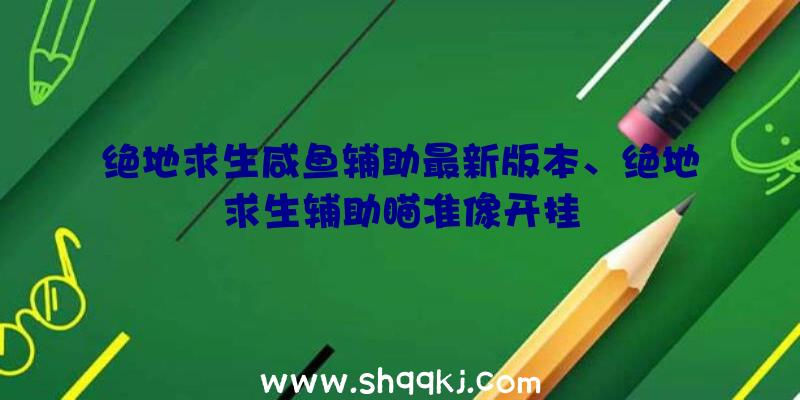 绝地求生咸鱼辅助最新版本、绝地求生辅助瞄准像开挂

www.shqqkj.com